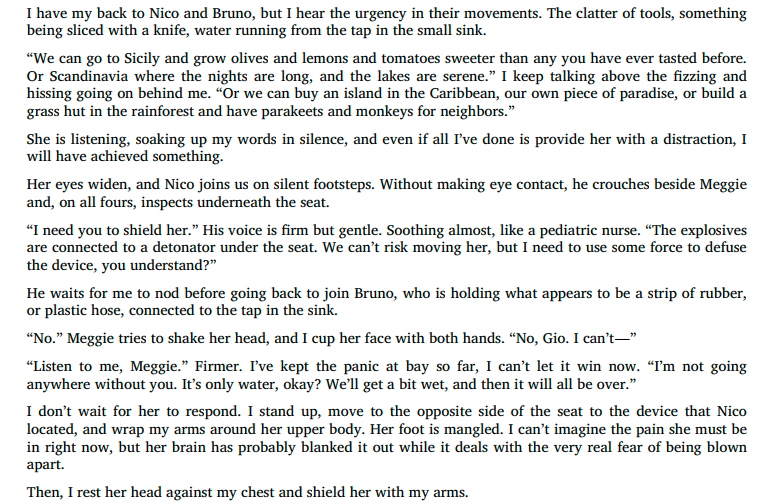 I have my back to Nico and Bruno, but I hear the urgency in their movements. The clatter of tools, something being sliced with a knife, water running from the tap in the small sink.

“We can go to Sicily and grow olives and lemons and tomatoes sweeter than any you have ever tasted before. Or Scandinavia where the nights are long, and the lakes are serene.” I keep talking above the fizzing and hissing going on behind me. “Or we can buy an island in the Caribbean, our own piece of paradise, or build a grass hut in the rainforest and have parakeets and monkeys for neighbors.”

She is listening, soaking up my words in silence, and even if all I’ve done is provide her with a distraction, I will have achieved something.

Her eyes widen, and Nico joins us on silent footsteps. Without making eye contact, he crouches beside Meggie and, on all fours, inspects underneath the seat.

“I need you to shield her.” His voice is firm but gentle. Soothing almost, like a pediatric nurse. “The explosives are connected to a detonator under the seat. We can’t risk moving her, but I need to use some force to defuse the device, you understand?”

He waits for me to nod before going back to join Bruno, who is holding what appears to be a strip of rubber, or plastic hose, connected to the tap in the sink.

“No.” Meggie tries to shake her head, and I cup her face with both hands. “No, Gio. I can’t—”

“Listen to me, Meggie.” Firmer. I’ve kept the panic at bay so far, I can’t let it win now. “I’m not going anywhere without you. It’s only water, okay? We’ll get a bit wet, and then it will all be over.”

I don’t wait for her to respond. I stand up, move to the opposite side of the seat to the device that Nico located, and wrap my arms around her upper body. Her foot is mangled. I can’t imagine the pain she must be in right now, but her brain has probably blanked it out while it deals with the very real fear of being blown apart.

Then, I rest her head against my chest and shield her with my arms.